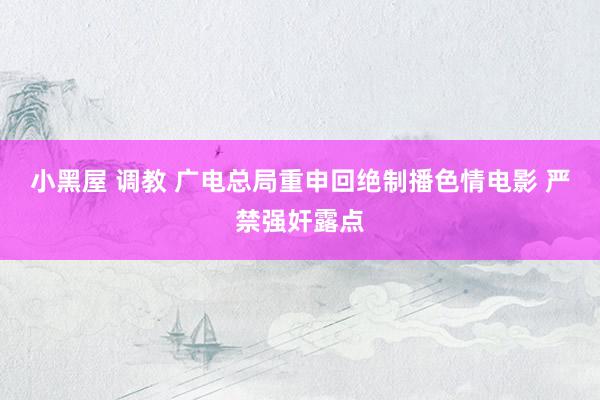 小黑屋 调教 广电总局重申回绝制播色情电影 严禁强奸露点